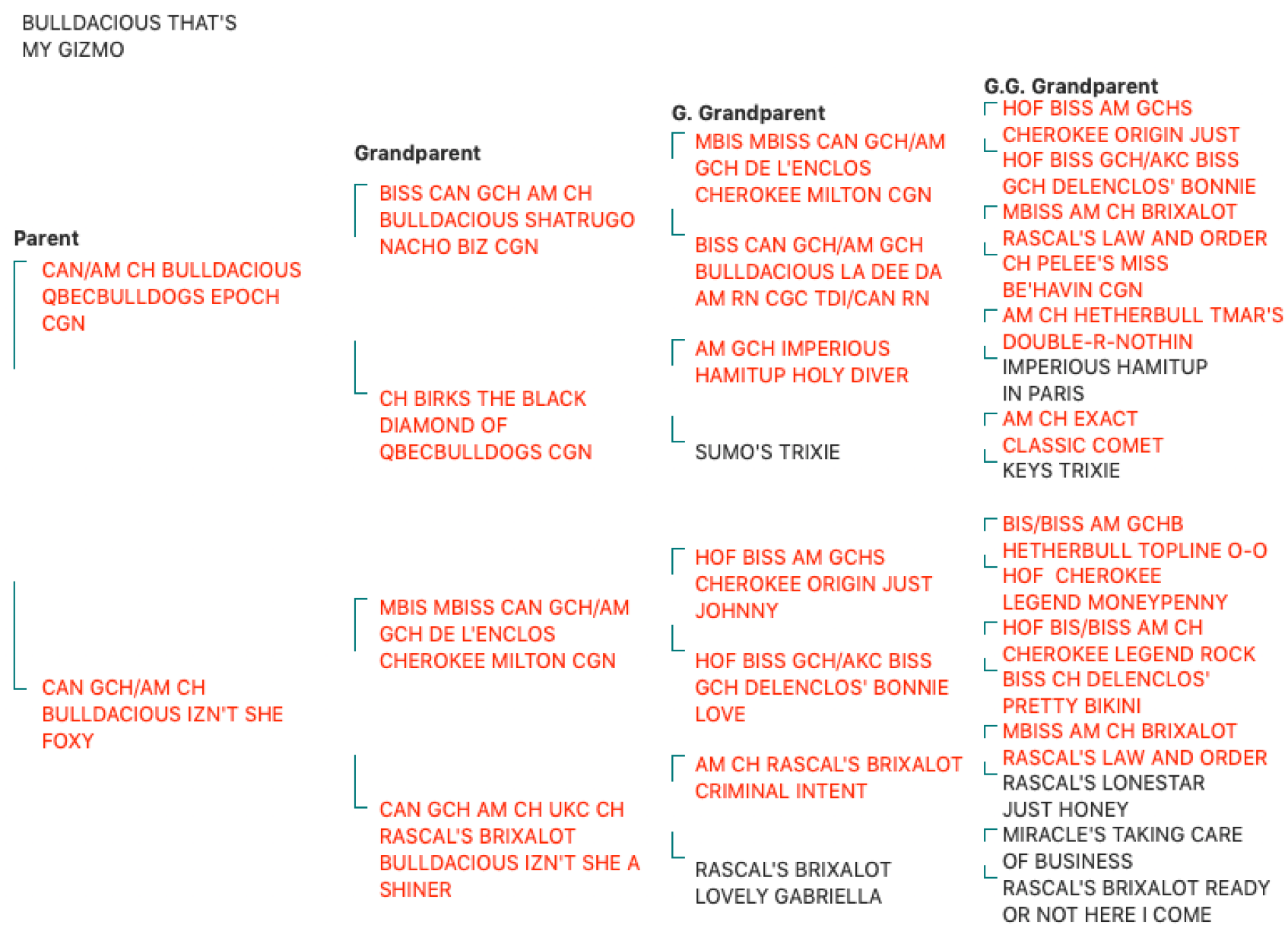 BULLDACIOUS THAT'S MY GIZMO

Parent

CAN/AM CH BULLDACIOUS QBECBULLDOGS EPOCH CGN

CAN GCH/AM CH BULLDACIOUS IZN'T SHE FOXY

Grandparent

BISS CAN GCH AM CH BULLDACIOUS SHATRUGO NACHO BIZ CGN

CH BIRKS THE BLACK DIAMOND OF QBECBULLDOGS CGN

MBIS MBISS CAN GCH/AM GCH DE L'ENCLOS CHEROKEE MILTON CGN

CAN GCH AM CH UKC CH RASCAL'S BRIXALOT BULLDACIOUS IZN'T SHE A SHINER

G. Grandparent

MBIS MBISS CAN GCH/AM GCH DE L'ENCLOS CHEROKEE MILTON CGN

BISS CAN GCH/AM GCH BULLDACIOUS LA DEE DA AM RN CGC TDI/CAN RN

AM GCH IMPERIOUS HAMITUP HOLY DIVER

SUMO'S TRIXIE

HOF BISS AM GCHS CHEROKEE ORIGIN JUST JOHNNY

HOF BISS GCH/AKC BISS GCH DELENCLOS' BONNIE LOVE

AM CH RASCAL'S BRIXALOT CRIMINAL INTENT

RASCAL'S BRIXALOT LOVELY GABRIELLA

G.G. Grandparent

HOF BISS AM GCHS CHEROKEE ORIGIN JUST

HOF BISS GCH/AKC BISS GCH DELENCLOS' BONNIE

MBISS AM CH BRIXALOT RASCAL'S LAW AND ORDER

CH PELEE'S MISS BE'HAVIN CGN

AM CH HETHERBULL TMAR'S DOUBLE-R-NOTHIN

IMPERIOUS HAMITUP IN PARIS

AM CH EXACT CLASSIC COMET

KEYS TRIXIE

BIS/BISS AM GCHB HETHERBULL TOPLINE O-O

HOF CHEROKEE LEGEND MONEYPENNY

HOF BIS/BISS AM CH CHEROKEE LEGEND ROCK

BISS CH DELENCLOS' PRETTY BIKINI

MBISS AM CH BRIXALOT RASCAL'S LAW AND ORDER

RASCAL'S LONESTAR JUST HONEY

MIRACLE'S TAKING CARE OF BUSINESS

RASCAL'S BRIXALOT READY OR NOT HERE I COME